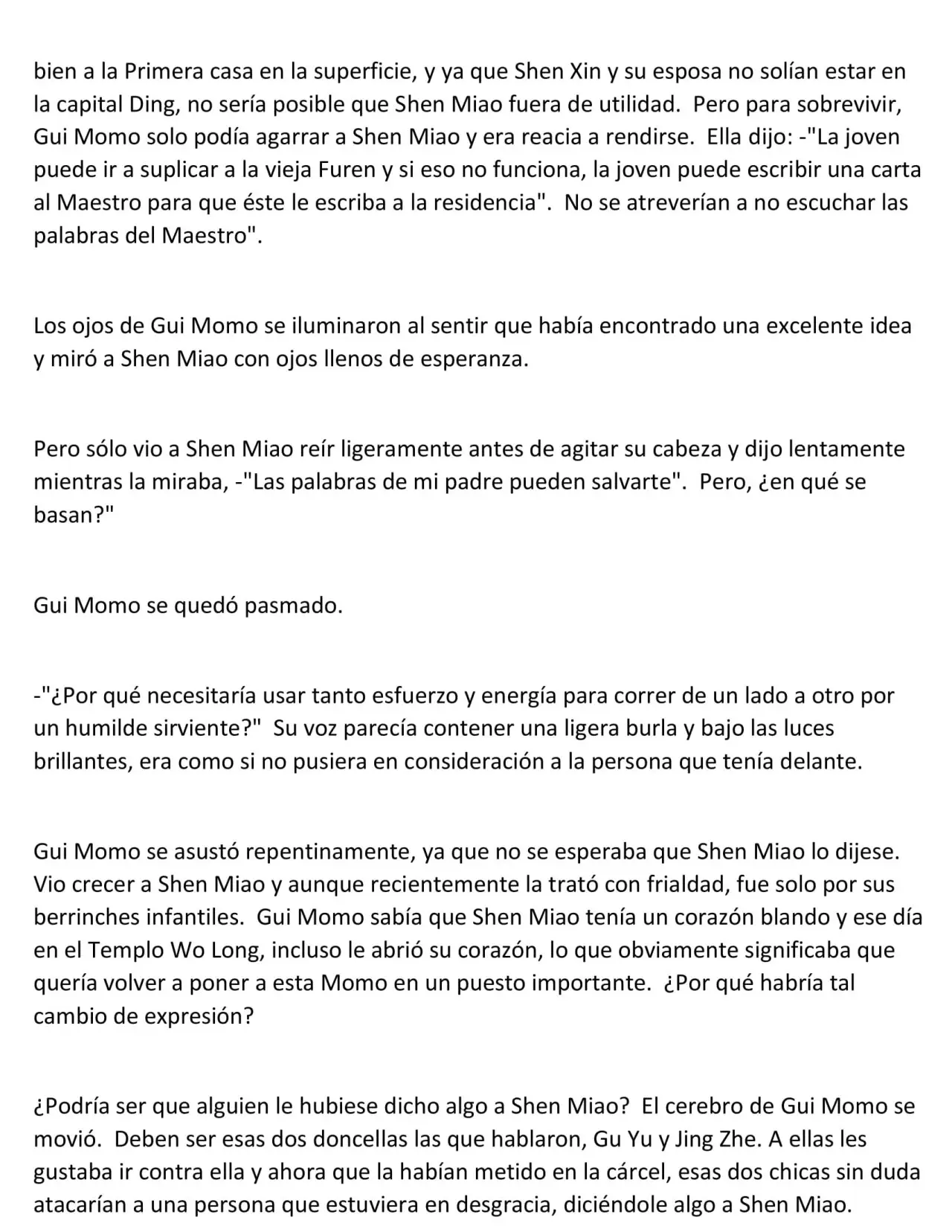 bien a la Primera casa en la superficie, y ya que Shen Xin y su esposa no solían estar en la capital Ding, no sería posible que Shen Miao fuera de utilidad. Pero para sobrevivir, Gui Momo solo podía agarrar a Shen Miao y era reacia a rendirse. Ella dijo: -"La joven puede ir a suplicar a la vieja Furen y si eso no funciona, la joven puede escribir una carta al Maestro para que éste le escriba a la residencia". No se atreverían a no escuchar las palabras del Maestro".

Los ojos de Gui Momo se iluminaron al sentir que había encontrado una excelente idea y miró a Shen Miao con ojos llenos de esperanza.

Pero sólo vio a Shen Miao reír ligeramente antes de agitar su cabeza y dijo lentamente mientras la miraba, -"Las palabras de mi padre pueden salvarte". Pero, ¿en qué se basan?"

Gui Momo se quedó pasmado.

-"¿Por qué necesitaría usar tanto esfuerzo y energía para correr de un lado a otro por un humilde sirviente?" Su voz parecía contener una ligera burla y bajo las luces brillantes, era como si no pusiera en consideración a la persona que tenía delante.

Gui Momo se asustó repentinamente, ya que no se esperaba que Shen Miao lo dijese. Vio crecer a Shen Miao y aunque recientemente la trató con frialdad, fue solo por sus berrinches infantiles. Gui Momo sabía que Shen Miao tenía un corazón blando y ese día en el Templo Wo Long, incluso le abrió su corazón, lo que obviamente significaba que quería volver a poner a esta Momo en un puesto importante. ¿Por qué habría tal cambio de expresión?

¿Podría ser que alguien le hubiese dicho algo a Shen Miao? El cerebro de Gui Momo se movió. Deben ser esas dos doncellas las que hablaron, Gu Yu y Jing Zhe. A ellas les gustaba ir contra ella y ahora que la habían metido en la cárcel, esas dos chicas sin duda atacarían a una persona que estuviera en desgracia, diciéndole algo a Shen Miao.